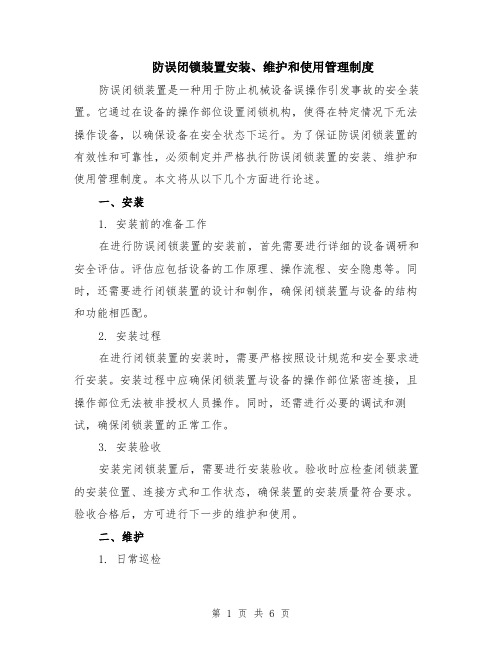 防误闭锁装置安装、维护和使用管理制度

防误闭锁装置是一种用于防止机械设备误操作引发事故的安全装置。它通过在设备的操作部位设置闭锁机构，使得在特定情况下无法操作设备，以确保设备在安全状态下运行。为了保证防误闭锁装置的有效性和可靠性，必须制定并严格执行防误闭锁装置的安装、维护和使用管理制度。本文将从以下几个方面进行论述。

一、安装

1. 安装前的准备工作

在进行防误闭锁装置的安装前，首先需要进行详细的设备调研和安全评估。评估应包括设备的工作原理、操作流程、安全隐患等。同时，还需要进行闭锁装置的设计和制作，确保闭锁装置与设备的结构和功能相匹配。

2. 安装过程

在进行闭锁装置的安装时，需要严格按照设计规范和安全要求进行安装。安装过程中应确保闭锁装置与设备的操作部位紧密连接，且操作部位无法被非授权人员操作。同时，还需进行必要的调试和测试，确保闭锁装置的正常工作。

3. 安装验收

安装完闭锁装置后，需要进行安装验收。验收时应检查闭锁装置的安装位置、连接方式和工作状态，确保装置的安装质量符合要求。验收合格后，方可进行下一步的维护和使用。

二、维护

1. 日常巡检

第 1 页 共 6 页